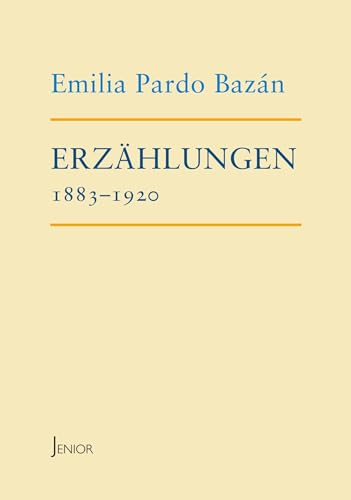 Emilia Pardo Bazán

ERZÄHLUNGEN
1883–1920

JENIOR